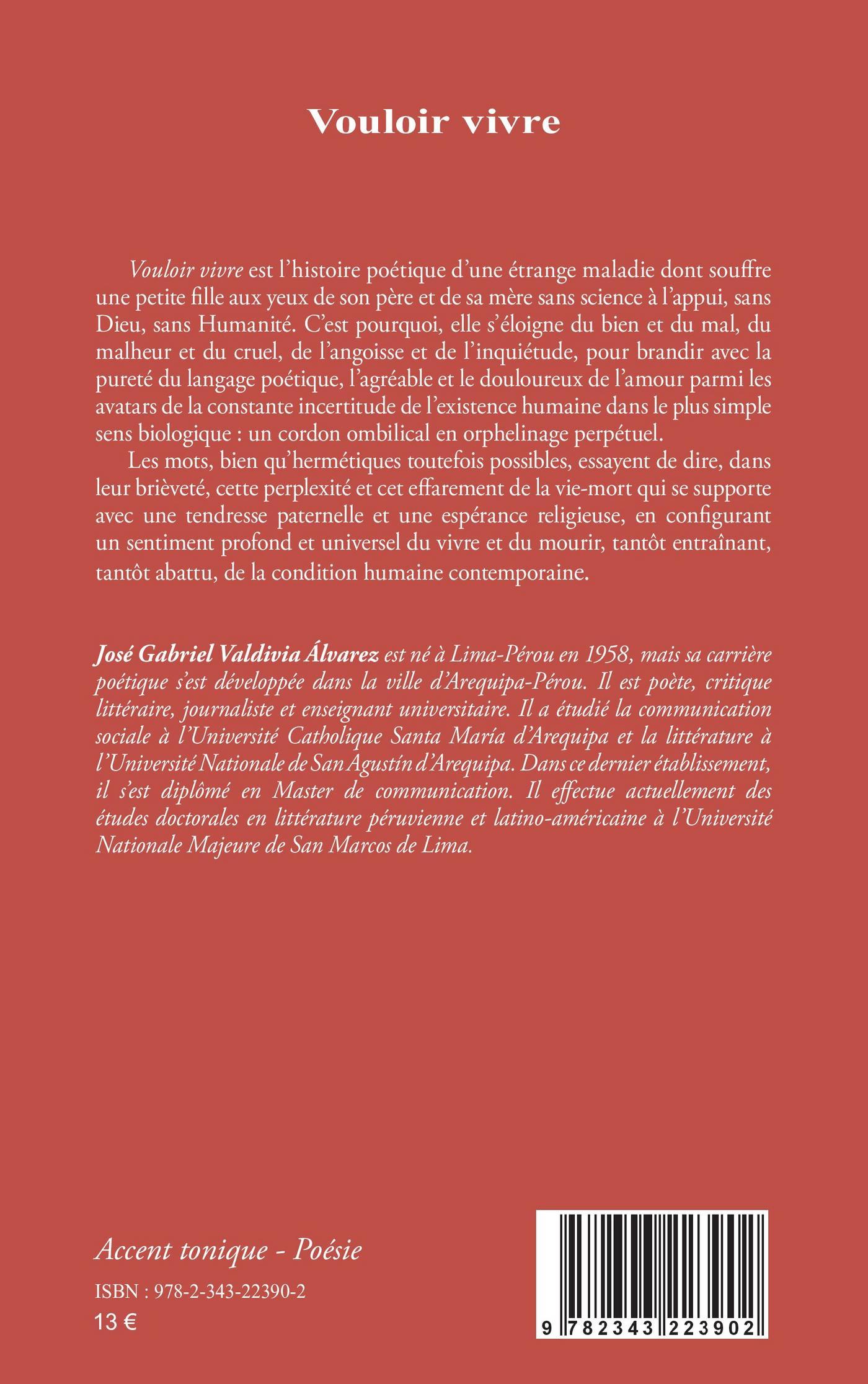 Vouloir vivre

Vouloir vivre est l'histoire poétique d'une étrange maladie dont souffre une petite fille aux yeux de son père et de sa mère sans science à l'appui, sans Dieu, sans Humanité. C'est pourquoi, elle s'éloigne du bien et du mal, du malheur et du cruel, de l'angoisse et de l'inquiétude, pour brandir avec la pureté du langage poétique, l'agréable et le douloureux de l'amour parmi les avatars de la constante incertitude de l'existence humaine dans le plus simple sens biologique : un cordon ombilical en orphelinage perpétuel.

Les mots, bien qu'hermétiques toutefois possibles, essayent de dire, dans leur brièveté, cette perplexité et cet effarement de la vie-mort qui se supporte avec une tendresse paternelle et une espérance religieuse, en configurant un sentiment profond et universel du vivre et du mourir, tantôt entraînant, tantôt abattu, de la condition humaine contemporaine.

José Gabriel Valdivia Álvarez est né à Lima-Pérou en 1958, mais sa carrière poétique s'est développée dans la ville d'Arequipa-Pérou. Il est poète, critique littéraire, journaliste et enseignant universitaire. Il a étudié la communication sociale à l'Université Catholique Santa María d'Arequipa et la littérature à l'Université Nationale de San Agustín d'Arequipa. Dans ce dernier établissement, il s'est diplômé en Master de communication. Il effectue actuellement des études doctorales en littérature péruvienne et latino-américaine à l'Université Nationale Majeure de San Marcos de Lima.

Accent tonique - Poésie

ISBN : 978-2-343-22390-2

13 €

9 782343 223902